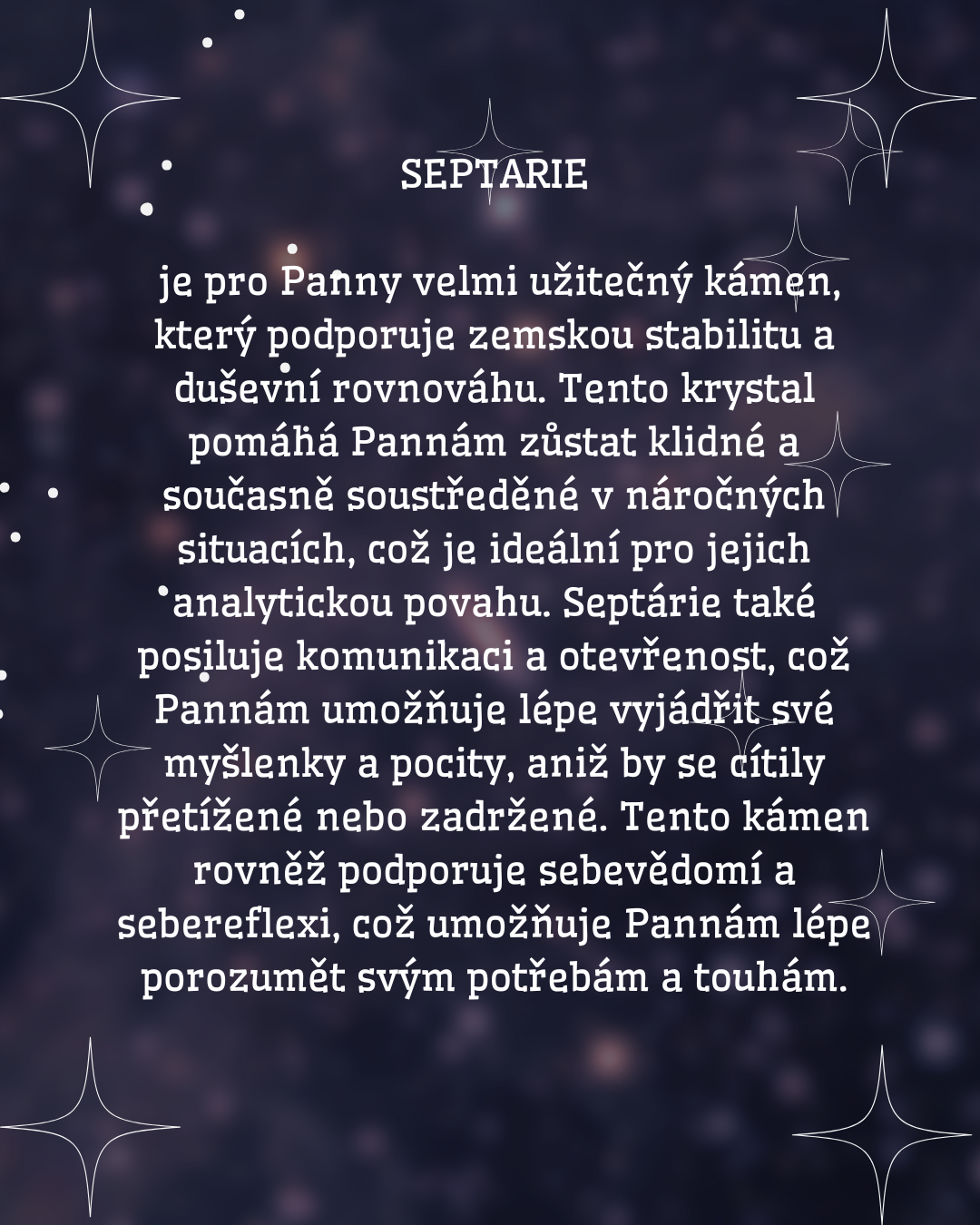 SEPTARIE

je pro Panny velmi užitečný kámen, který podporuje zemskou stabilitu a duševní rovnováhu. Tento krystal pomáhá Pannám zůstat klidné a současně soustředěné v náročných situacích, což je ideální pro jejich analytickou povahu. Septárie také posiluje komunikaci a otevřenost, což Pannám umožňuje lépe vyjádřit své myšlenky a pocity, aniž by se cítily přetížené nebo zadržené. Tento kámen rovněž podporuje sebevědomí a sebereflexi, což umožňuje Pannám lépe porozumět svým potřebám a touhám.